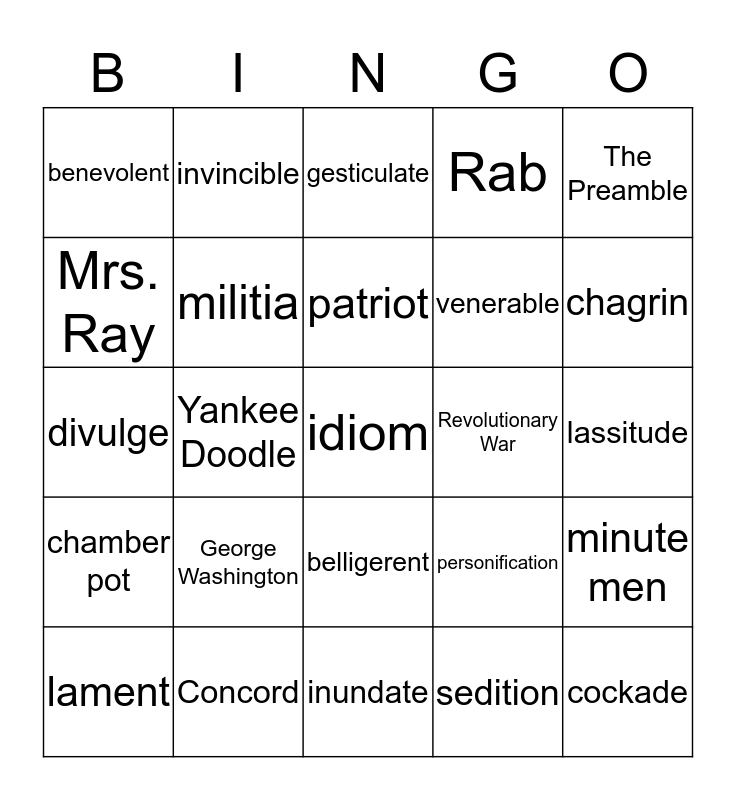 | B | I | N | G | O |
|---|---|---|---|---|
| benevolent | invincible | gesticulate | Rab | The Preamble |
| Mrs. Ray | militia | patriot | venerable | chagrin |
| divulge | Yankee Doodle | idiom | Revolutionary War | lassitude |
| chamber pot | George Washington | belligerent | personification | minute men |
| lament | Concord | inundate | sedition | cockade |